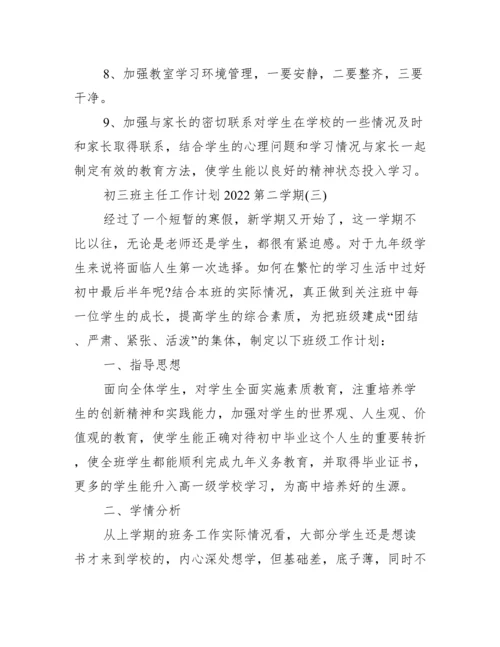 8、加强教室学习环境管理，一要安静，二要整齐，三要干净。

9、加强与家长的密切联系对学生在学校的一些情况及时和家长取得联系，结合学生的心理问题和学习情况与家长一起制定有效的教育方法，使学生能以良好的精神状态投入学习。

初三班主任工作计划 2022 第二学期(三)

经过了一个短暂的寒假，新学期又开始了，这一学期不比以往，无论是老师还是学生，都很有紧迫感。对于九年级学生来说将面临人生第一次选择。如何在繁忙的学习生活中过好初中最后半年呢?结合本班的实际情况，真正做到关注班中每一位学生的成长，提高学生的综合素质，为把班级建成“团结、严肃、紧张、活泼”的集体，制定以下班级工作计划：

一、指导思想

面向全体学生，对学生全面实施素质教育，注重培养学生的创新精神和实践能力，加强对学生的世界观、人生观、价值观的教育，使学生能正确对待初中毕业这个人生的重要转折，使全班学生都能顺利完成九年义务教育，并取得毕业证书，更多的学生能升入高一级学校学习，为高中培养好的生源。

二、学情分析

从上学期的班务工作实际情况看，大部分学生还是想读书才来到学校的，内心深处想学，但基础差，底子薄，同时不